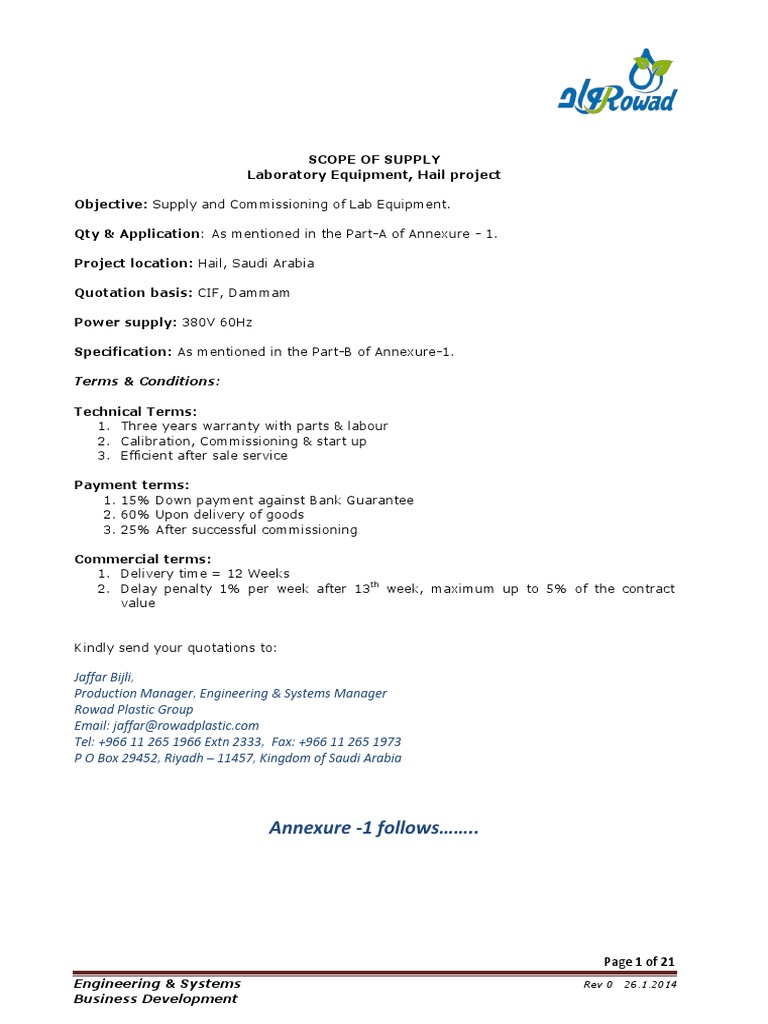 رواد Rowad

SCOPE OF SUPPLY
Laboratory Equipment, Hail project

Objective: Supply and Commissioning of Lab Equipment.

Qty & Application: As mentioned in the Part-A of Annexure - 1.

Project location: Hail, Saudi Arabia

Quotation basis: CIF, Dammam

Power supply: 380V 60Hz

Specification: As mentioned in the Part-B of Annexure-1.

Terms & Conditions:

Technical Terms:
1. Three years warranty with parts & labour
2. Calibration, Commissioning & start up
3. Efficient after sale service

Payment terms:
1. 15% Down payment against Bank Guarantee
2. 60% Upon delivery of goods
3. 25% After successful commissioning

Commercial terms:
1. Delivery time = 12 Weeks
2. Delay penalty 1% per week after $13^{th}$ week, maximum up to 5% of the contract value

Kindly send your quotations to:

Jaffar Bijli,
Production Manager, Engineering & Systems Manager
Rowad Plastic Group
Email: jaffar@rowadplastic.com
Tel: +966 11 265 1966 Extn 2333, Fax: +966 11 265 1973
P O Box 29452, Riyadh – 11457, Kingdom of Saudi Arabia

Annexure -1 follows……..

Page 1 of 21

Engineering & Systems
Business Development
Rev 0 26.1.2014